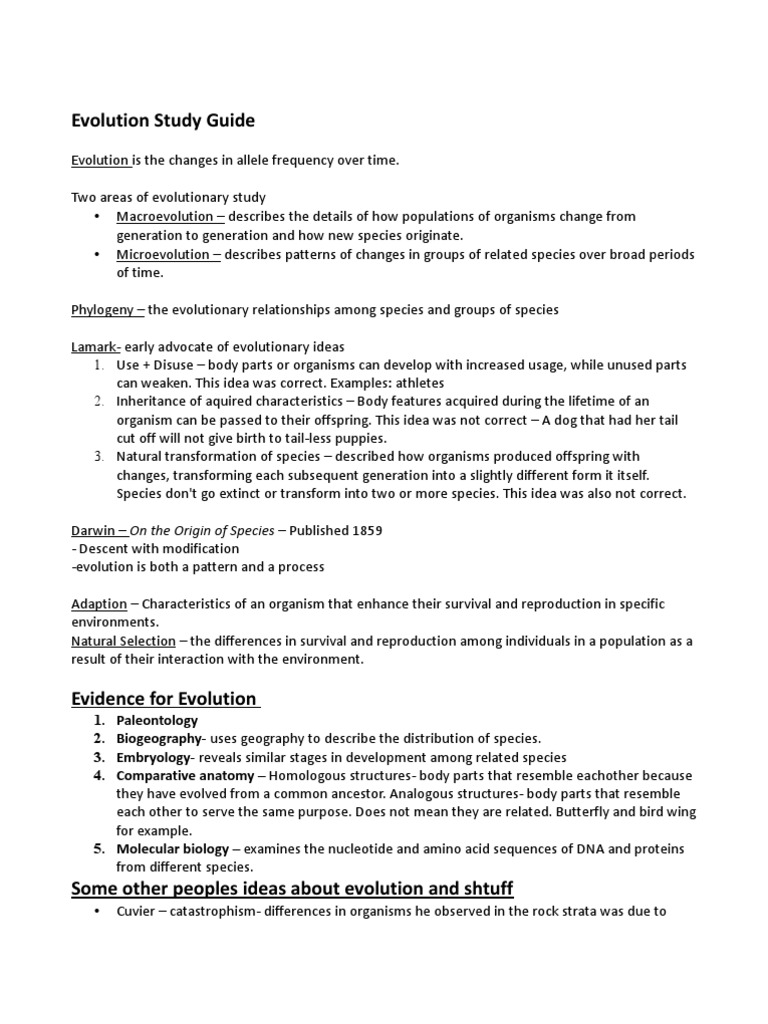 Evolution Study Guide

Evolution is the changes in allele frequency over time.

Two areas of evolutionary study
• Macroevolution – describes the details of how populations of organisms change from generation to generation and how new species originate.
• Microevolution – describes patterns of changes in groups of related species over broad periods of time.

Phylogeny – the evolutionary relationships among species and groups of species

Lamark- early advocate of evolutionary ideas
1. Use + Disuse – body parts or organisms can develop with increased usage, while unused parts can weaken. This idea was correct. Examples: athletes
2. Inheritance of aquired characteristics – Body features acquired during the lifetime of an organism can be passed to their offspring. This idea was not correct – A dog that had her tail cut off will not give birth to tail-less puppies.
3. Natural transformation of species – described how organisms produced offspring with changes, transforming each subsequent generation into a slightly different form it itself. Species don't go extinct or transform into two or more species. This idea was also not correct.

Darwin – On the Origin of Species – Published 1859
- Descent with modification
-evolution is both a pattern and a process

Adaption – Characteristics of an organism that enhance their survival and reproduction in specific environments.
Natural Selection – the differences in survival and reproduction among individuals in a population as a result of their interaction with the environment.

Evidence for Evolution
1. Paleontology
2. Biogeography- uses geography to describe the distribution of species.
3. Embryology- reveals similar stages in development among related species
4. Comparative anatomy – Homologous structures- body parts that resemble eachother because they have evolved from a common ancestor. Analogous structures- body parts that resemble each other to serve the same purpose. Does not mean they are related. Butterfly and bird wing for example.
5. Molecular biology – examines the nucleotide and amino acid sequences of DNA and proteins from different species.

Some other peoples ideas about evolution and shtuff
• Cuvier – catastrophism- differences in organisms he observed in the rock strata was due to